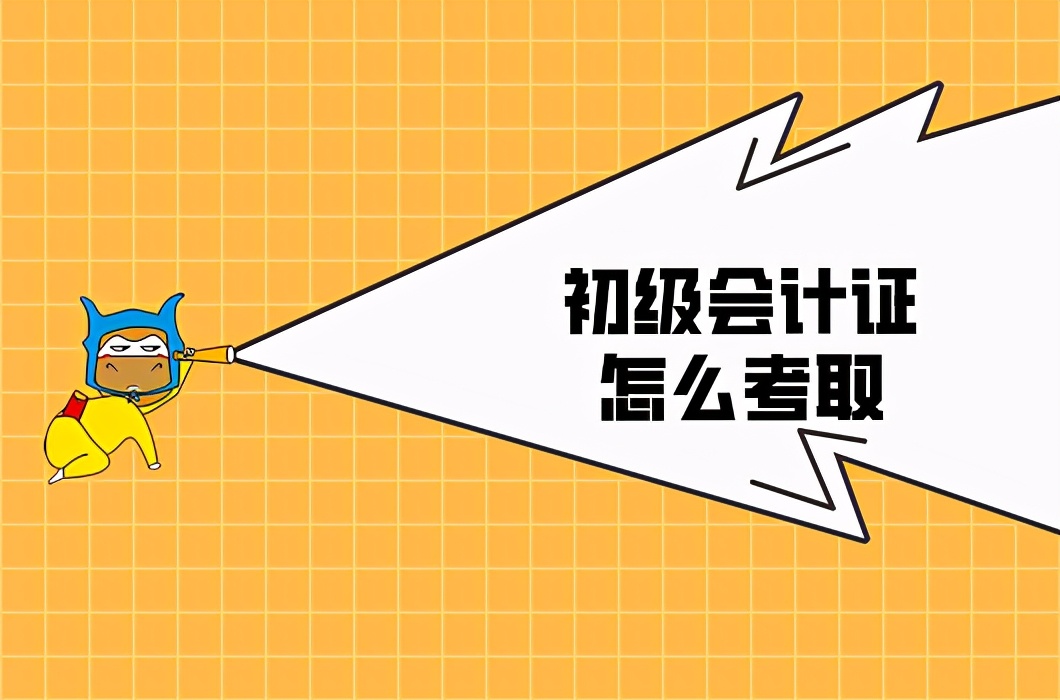 初级会计证
怎么考取